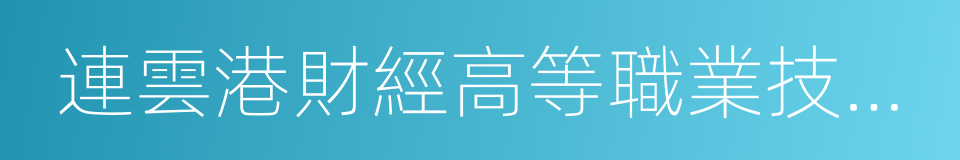 連雲港財經高等職業技...